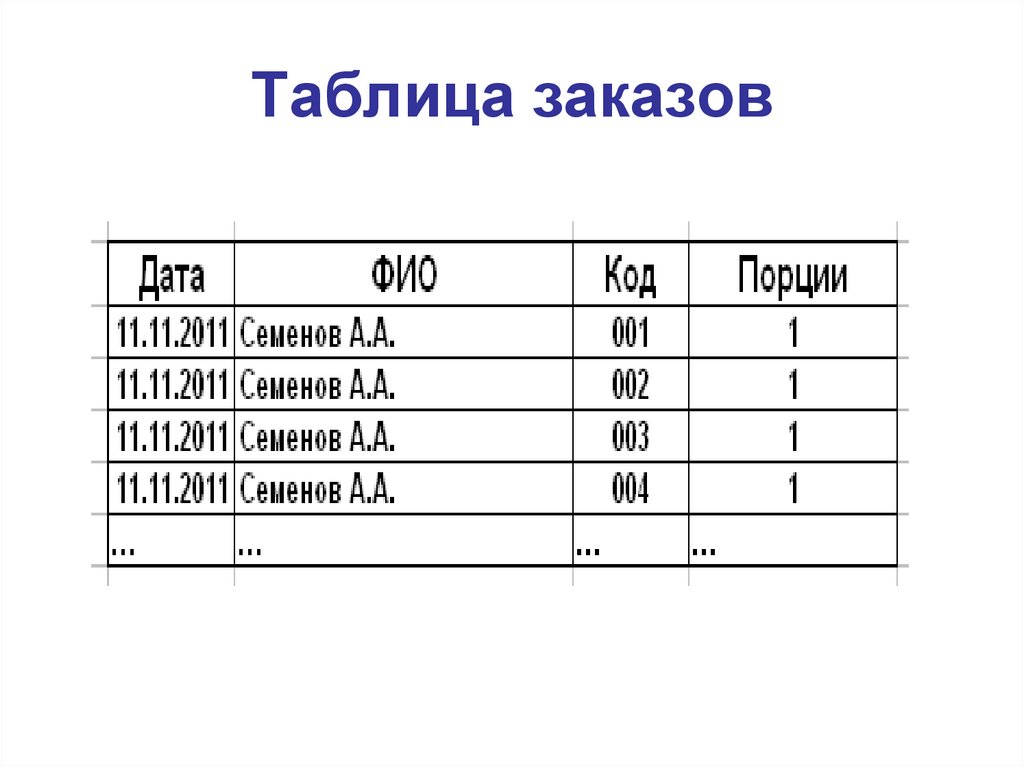 Таблица заказов

| Дата | ФИО | Код | Порции |
|---|---|---|---|
| 11.11.2011 | Семенов А.А. | 001 | 1 |
| 11.11.2011 | Семенов А.А. | 002 | 1 |
| 11.11.2011 | Семенов А.А. | 003 | 1 |
| 11.11.2011 | Семенов А.А. | 004 | 1 |
| ... | ... | ... | ... |